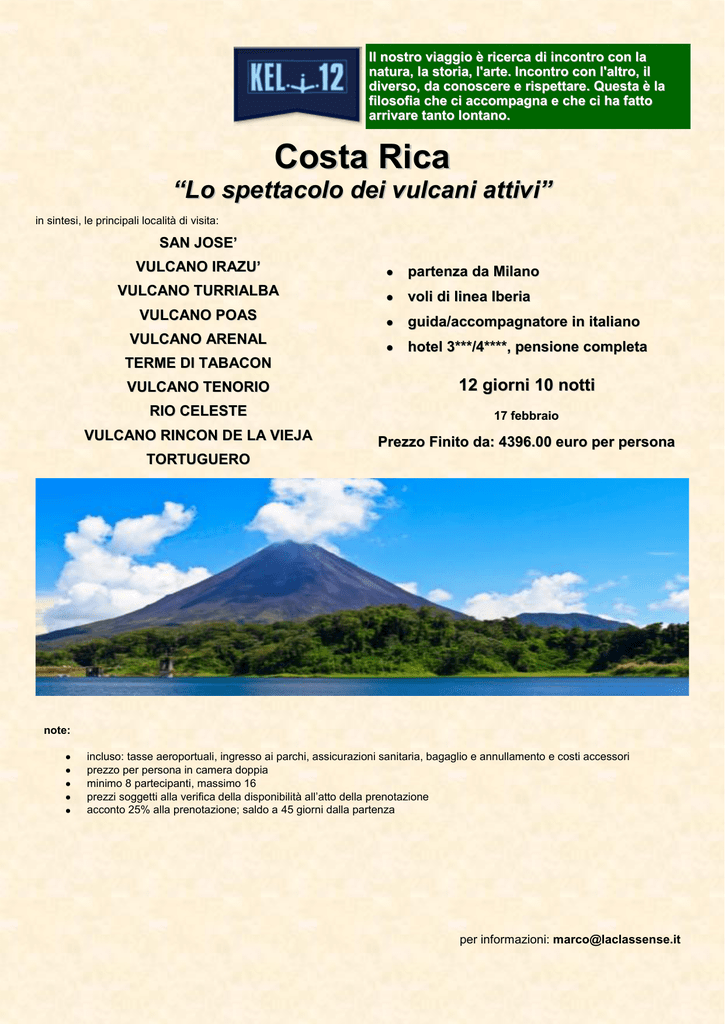 KEL 12

Il nostro viaggio è ricerca di incontro con la natura, la storia, l'arte. Incontro con l'altro, il diverso, da conoscere e rispettare. Questa è la filosofia che ci accompagna e che ci ha fatto arrivare tanto lontano.

Costa Rica

"Lo spettacolo dei vulcani attivi"

in sintesi, le principali località di visita:

SAN JOSE'
VULCANO IRAZU'
VULCANO TURRIALBA
VULCANO POAS
VULCANO ARENAL
TERME DI TABACON
VULCANO TENORIO
RIO CELESTE
VULCANO RINCON DE LA VIEJA
TORTUGUERO

• partenza da Milano
• voli di linea Iberia
• guida/accompagnatore in italiano
• hotel 3***/4****, pensione completa

12 giorni 10 notti

17 febbraio

Prezzo Finito da: 4396.00 euro per persona

note:

• incluso: tasse aeroportuali, ingresso ai parchi, assicurazioni sanitaria, bagaglio e annullamento e costi accessori
• prezzo per persona in camera doppia
• minimo 8 partecipanti, massimo 16
• prezzi soggetti alla verifica della disponibilità all'atto della prenotazione
• acconto 25% alla prenotazione; saldo a 45 giorni dalla partenza

per informazioni: marco@laclassense.it